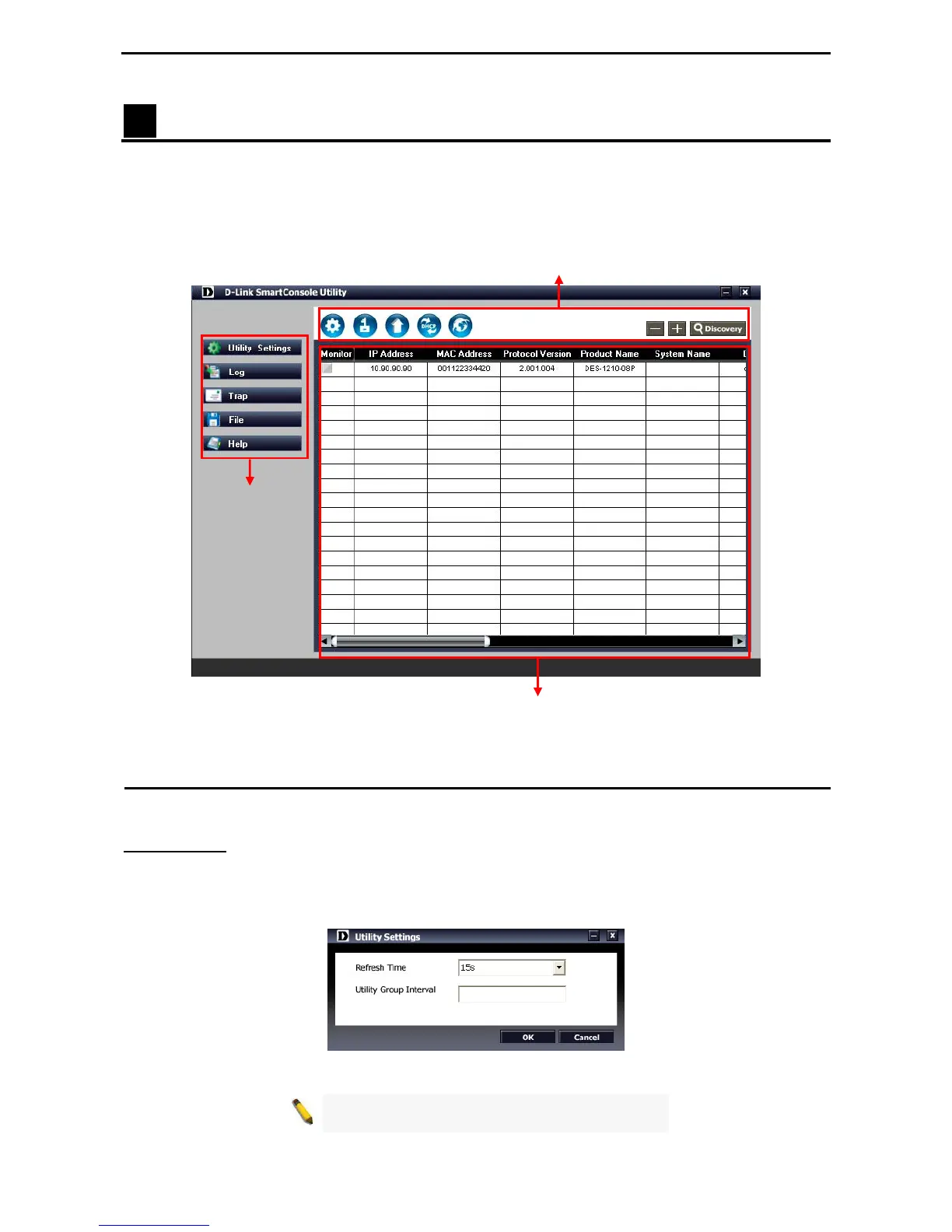 D-Link SmartConsole Utility

Utility Settings
Log
Trap
File
Help

Discovery

| Monitor | IP Address | MAC Address | Protocol Version | Product Name | System Name |
|---|---|---|---|---|---|
| | 10.90.90.90 | 001122334420 | 2.001.004 | DES-1210-08P | |

Utility Settings

Refresh Time 15s

Utility Group Interval

OK Cancel